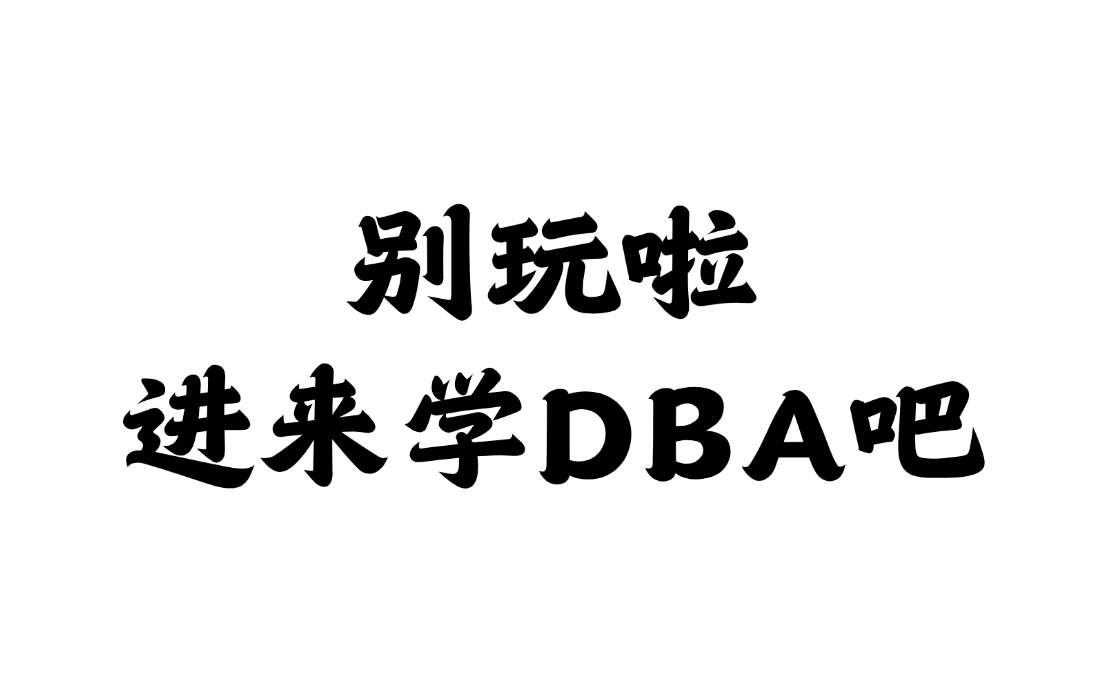 别玩啦
进来学DBA吧